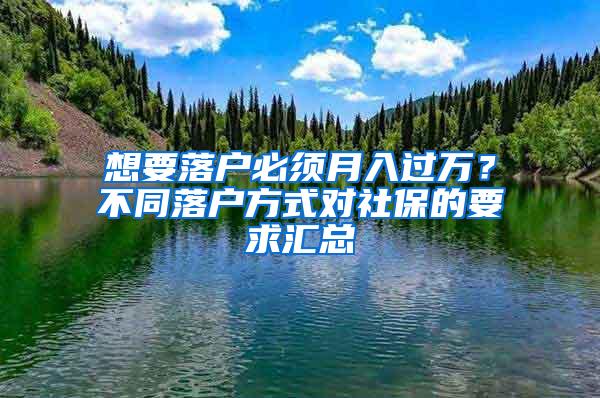 想要落户必须月入过万？不同落户方式对社保的要求汇总